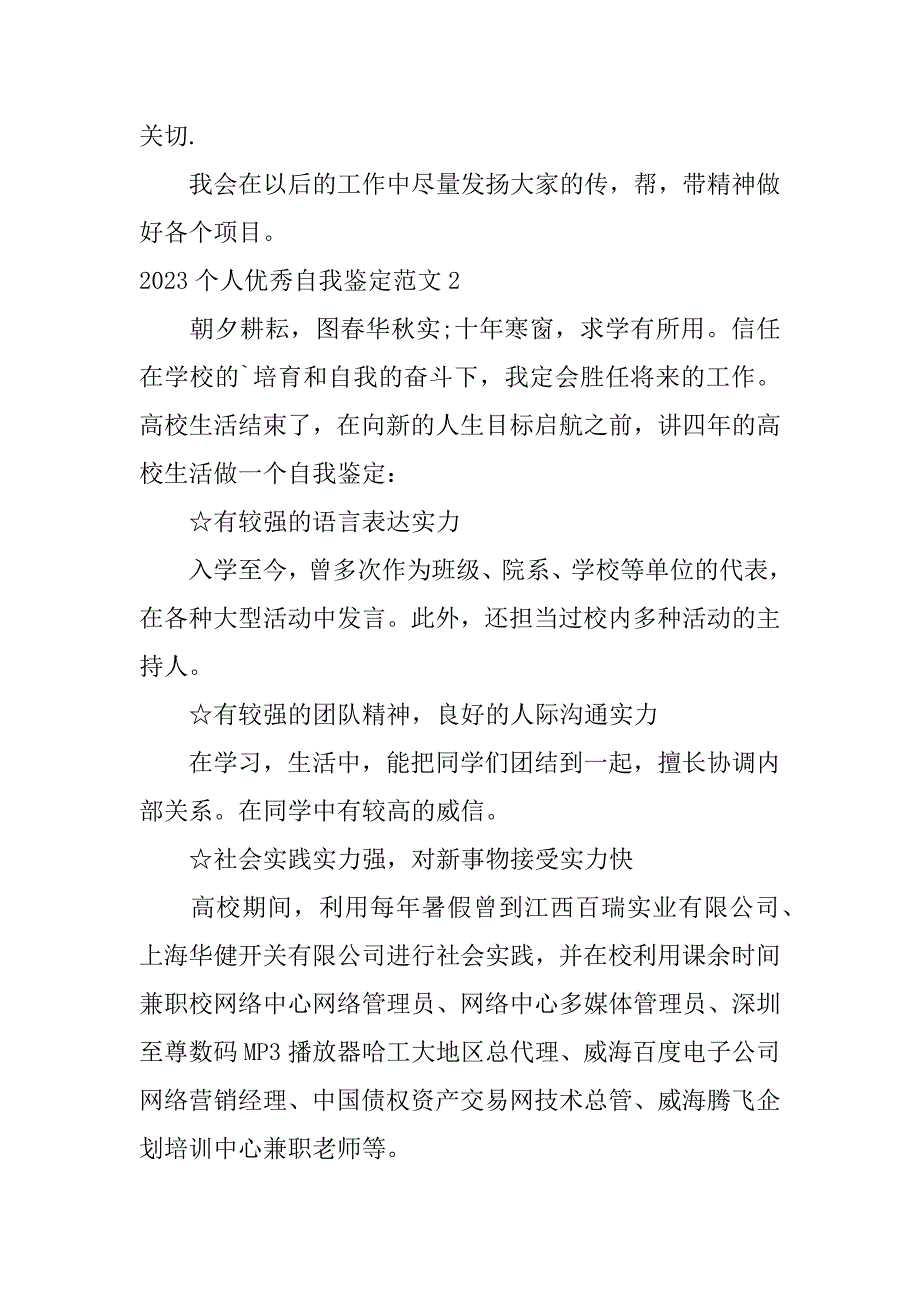 关切.

我会在以后的工作中尽量发扬大家的传，帮，带精神做好各个项目。

2023 个人优秀自我鉴定范文 2

朝夕耕耘，图春华秋实;十年寒窗，求学有所用。信任在学校的`培育和自我的奋斗下，我定会胜任将来的工作。高校生活结束了，在向新的人生目标启航之前，讲四年的高校生活做一个自我鉴定：

☆有较强的语言表达实力

入学至今，曾多次作为班级、院系、学校等单位的代表，在各种大型活动中发言。此外，还担当过校内多种活动的主持人。

☆有较强的团队精神，良好的人际沟通实力

在学习，生活中，能把同学们团结到一起，擅长协调内部关系。在同学中有较高的威信。

☆社会实践实力强，对新事物接受实力快

高校期间，利用每年暑假曾到江西百瑞实业有限公司、上海华健开关有限公司进行社会实践，并在校利用课余时间兼职校网络中心网络管理员、网络中心多媒体管理员、深圳至尊数码 MP3 播放器哈工大地区总代理、威海百度电子公司网络营销经理、中国债权资产交易网技术总管、威海腾飞企划培训中心兼职老师等。